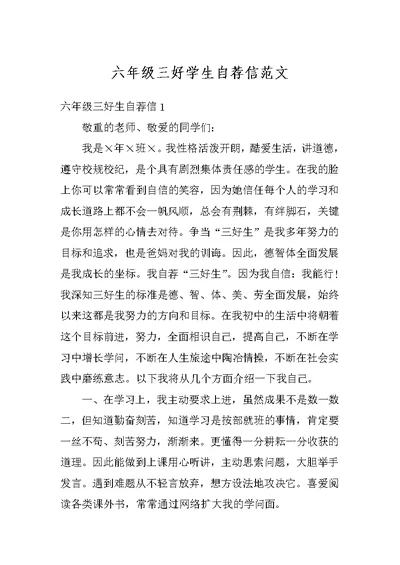 六年级三好学生自荐信范文

六年级三好生自荐信 1

敬重的老师、敬爱的同学们：

我是×年×班×。我性格活泼开朗，酷爱生活，讲道德，遵守校规校纪，是个具有剧烈集体责任感的学生。在我的脸上你可以常常看到自信的笑容，因为她信任每个人的学习和成长道路上都不会一帆风顺，总会有荆棘，有绊脚石，关键是你用怎样的心情去对待。争当“三好生”是我多年努力的目标和追求，也是爸妈对我的训诲。因此，德智体全面发展是我成长的坐标。我自荐“三好生”。因为我自信：我能行！我深知三好生的标准是德、智、体、美、劳全面发展，始终以来这都是我努力的方向和目标。在我初中的生活中将朝着这个目标前进，努力，全面相识自己，提高自己，不断在学习中增长学问，不断在人生旅途中陶冶情操，不断在社会实践中磨练意志。以下我将从几个方面介绍一下我自己。

一、在学习上，我主动要求上进，虽然成果不是数一数二，但知道勤奋刻苦，知道学习是按部就班的事情，肯定要一丝不苟、刻苦努力，渐渐来。更懂得一分耕耘一分收获的道理。因此能做到上课用心听讲，主动思索问题，大胆举手发言。遇到难题从不轻言放弃，想方设法地攻决它。喜爱阅读各类课外书，常常通过网络扩大我的学问面。